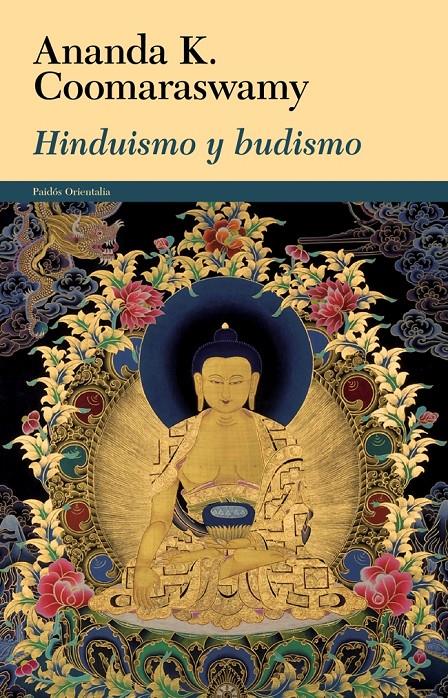 Ananda K. Coomaraswamy

Hinduismo y budismo

Paidós Orientalia